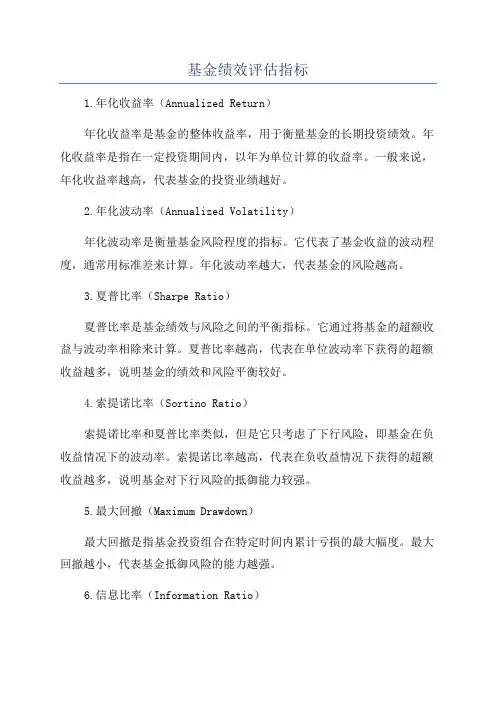 基金绩效评估指标

1.年化收益率（Annualized Return）

年化收益率是基金的整体收益率，用于衡量基金的长期投资绩效。年化收益率是指在一定投资期间内，以年为单位计算的收益率。一般来说，年化收益率越高，代表基金的投资业绩越好。

2.年化波动率（Annualized Volatility）

年化波动率是衡量基金风险程度的指标。它代表了基金收益的波动程度，通常用标准差来计算。年化波动率越大，代表基金的风险越高。

3.夏普比率（Sharpe Ratio）

夏普比率是基金绩效与风险之间的平衡指标。它通过将基金的超额收益与波动率相除来计算。夏普比率越高，代表在单位波动率下获得的超额收益越多，说明基金的绩效和风险平衡较好。

4.索提诺比率（Sortino Ratio）

索提诺比率和夏普比率类似，但是它只考虑了下行风险，即基金在负收益情况下的波动率。索提诺比率越高，代表在负收益情况下获得的超额收益越多，说明基金对下行风险的抵御能力较强。

5.最大回撤（Maximum Drawdown）

最大回撤是指基金投资组合在特定时间内累计亏损的最大幅度。最大回撤越小，代表基金抵御风险的能力越强。

6.信息比率（Information Ratio）